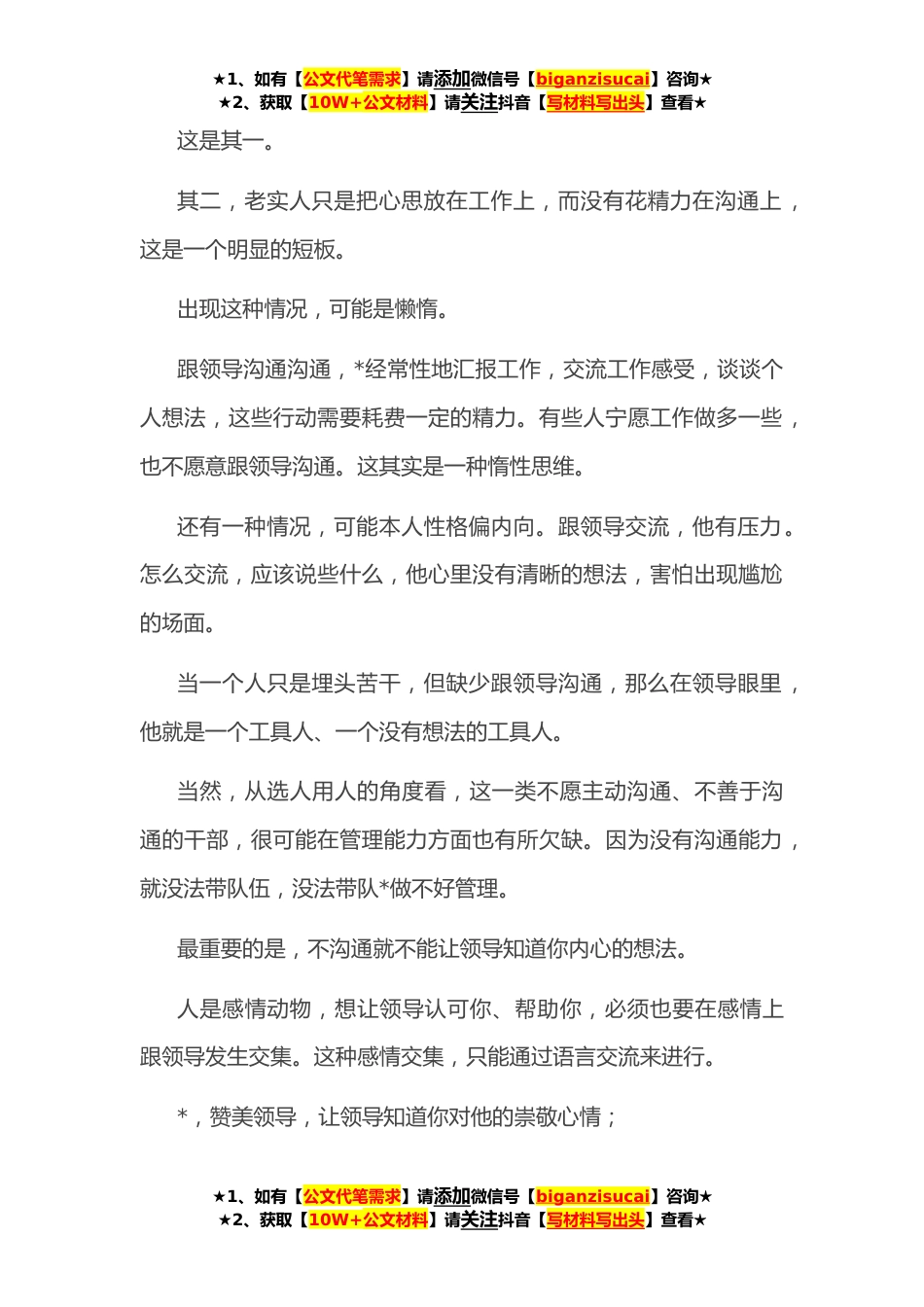 ★1、如有【公文代笔需求】请添加微信号【biganzisucai】咨询★
★2、获取【10W+公文材料】请关注抖音【写材料写出头】查看★

这是其一。

其二，老实人只是把心思放在工作上，而没有花精力在沟通上，这是一个明显的短板。

出现这种情况，可能是懒惰。

跟领导沟通沟通，*经常性地汇报工作，交流工作感受，谈谈个人想法，这些行动需要耗费一定的精力。有些人宁愿工作做多一些，也不愿意跟领导沟通。这其实是一种惰性思维。

还有一种情况，可能本人性格偏内向。跟领导交流，他有压力。怎么交流，应该说些什么，他心里没有清晰的想法，害怕出现尴尬的场面。

当一个人只是埋头苦干，但缺少跟领导沟通，那么在领导眼里，他就是一个工具人、一个没有想法的工具人。

当然，从选人用人的角度看，这一类不愿主动沟通、不善于沟通的干部，很可能在管理能力方面也有所欠缺。因为没有沟通能力，就没法带队伍，没法带队*做不好管理。

最重要的是，不沟通就不能让领导知道你内心的想法。

人是感情动物，想让领导认可你、帮助你，必须也要在感情上跟领导发生交集。这种感情交集，只能通过语言交流来进行。

*，赞美领导，让领导知道你对他的崇敬心情；

★1、如有【公文代笔需求】请添加微信号【biganzisucai】咨询★
★2、获取【10W+公文材料】请关注抖音【写材料写出头】查看★